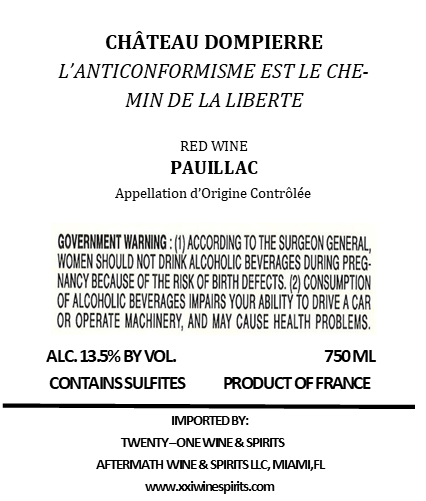 CHÂTEAU DOMPIERRE
L'ANTICONFORMISME EST LE CHEMIN DE LA LIBERTE

RED WINE
PAUILLAC
Appellation d'Origine Contrôlée

GOVERNMENT WARNING : (1) ACCORDING TO THE SURGEON GENERAL, WOMEN SHOULD NOT DRINK ALCOHOLIC BEVERAGES DURING PREGNANCY BECAUSE OF THE RISK OF BIRTH DEFECTS. (2) CONSUMPTION OF ALCOHOLIC BEVERAGES IMPAIRS YOUR ABILITY TO DRIVE A CAR OR OPERATE MACHINERY, AND MAY CAUSE HEALTH PROBLEMS.

ALC. 13.5% BY VOL.
750 ML
CONTAINS SULFITES
PRODUCT OF FRANCE

IMPORTED BY:
TWENTY–ONE WINE & SPIRITS
AFTERMATH WINE & SPIRITS LLC, MIAMI,FL
www.xxiwinespirits.com